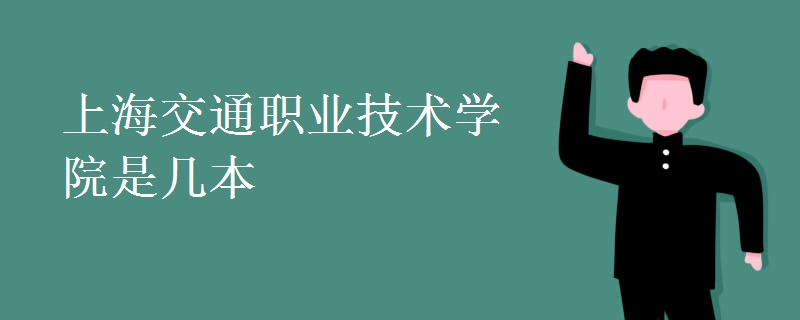 上海交通职业技术学院是几本